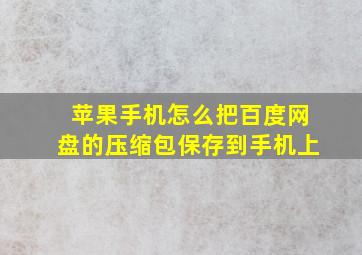 苹果手机怎么把百度网盘的压缩包保存到手机上